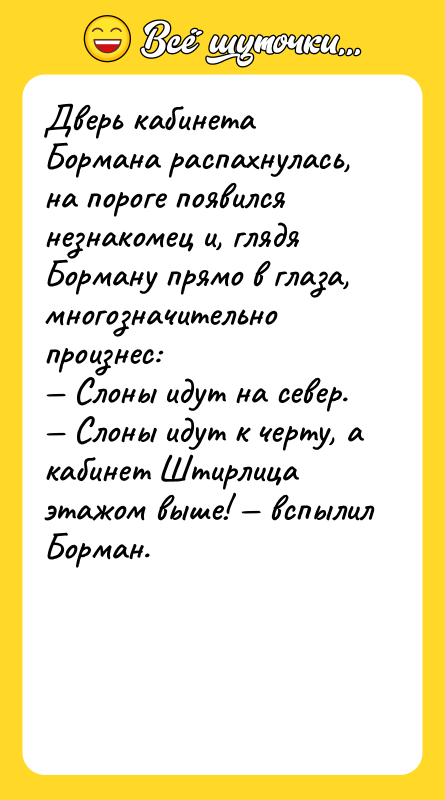 Всё шуточки...

Дверь кабинета Бормана распахнулась, на пороге появился незнакомец и, глядя Борману прямо в глаза, многозначительно произнес:
— Слоны идут на север.
— Слоны идут к черту, а кабинет Штирлица этажом выше! — вспылил Борман.